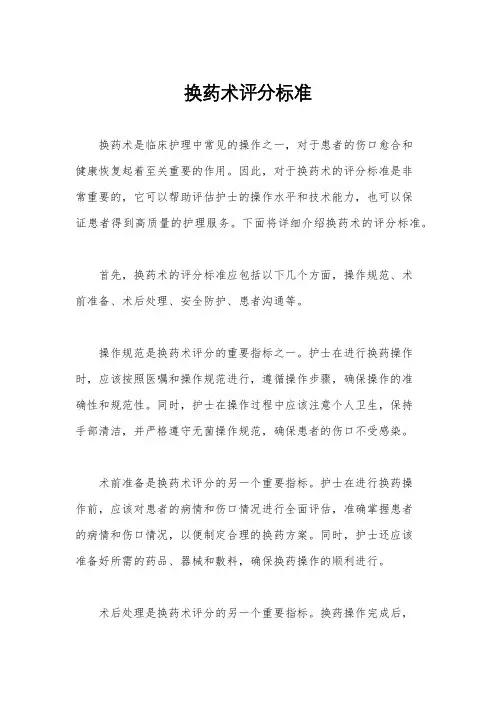 换药术评分标准

换药术是临床护理中常见的操作之一，对于患者的伤口愈合和健康恢复起着至关重要的作用。因此，对于换药术的评分标准是非常重要的，它可以帮助评估护士的操作水平和技术能力，也可以保证患者得到高质量的护理服务。下面将详细介绍换药术的评分标准。

首先，换药术的评分标准应包括以下几个方面，操作规范、术前准备、术后处理、安全防护、患者沟通等。

操作规范是换药术评分的重要指标之一。护士在进行换药操作时，应该按照医嘱和操作规范进行，遵循操作步骤，确保操作的准确性和规范性。同时，护士在操作过程中应该注意个人卫生，保持手部清洁，并严格遵守无菌操作规范，确保患者的伤口不受感染。

术前准备是换药术评分的另一个重要指标。护士在进行换药操作前，应该对患者的病情和伤口情况进行全面评估，准确掌握患者的病情和伤口情况，以便制定合理的换药方案。同时，护士还应该准备好所需的药品、器械和敷料，确保换药操作的顺利进行。

术后处理是换药术评分的另一个重要指标。换药操作完成后，